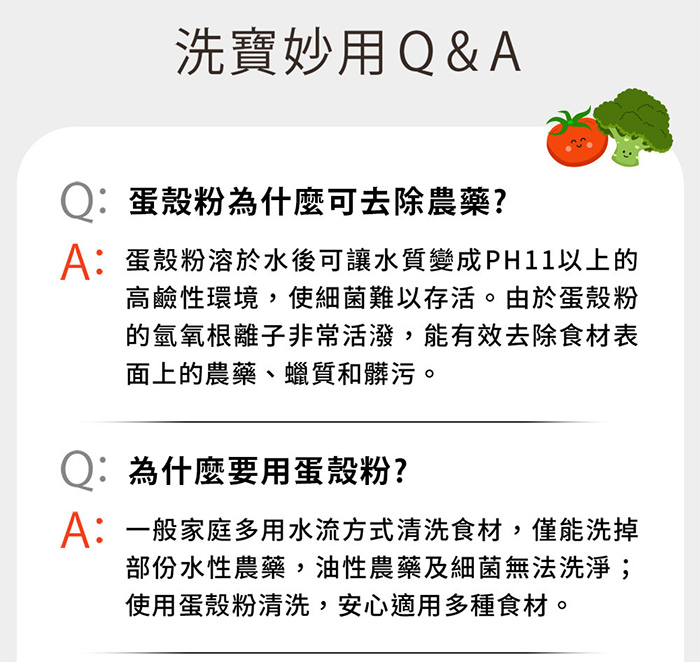 洗寶妙用Q&A

Q: 蛋殼粉為什麼可去除農藥?

A: 蛋殼粉溶於水後可讓水質變成PH11以上的高鹼性環境，使細菌難以存活。由於蛋殼粉的氫氧根離子非常活潑，能有效去除食材表面上的農藥、蠟質和髒污。

Q: 為什麼要用蛋殼粉?

A: 一般家庭多用水流方式清洗食材，僅能洗掉部份水性農藥，油性農藥及細菌無法洗淨；使用蛋殼粉清洗，安心適用多種食材。